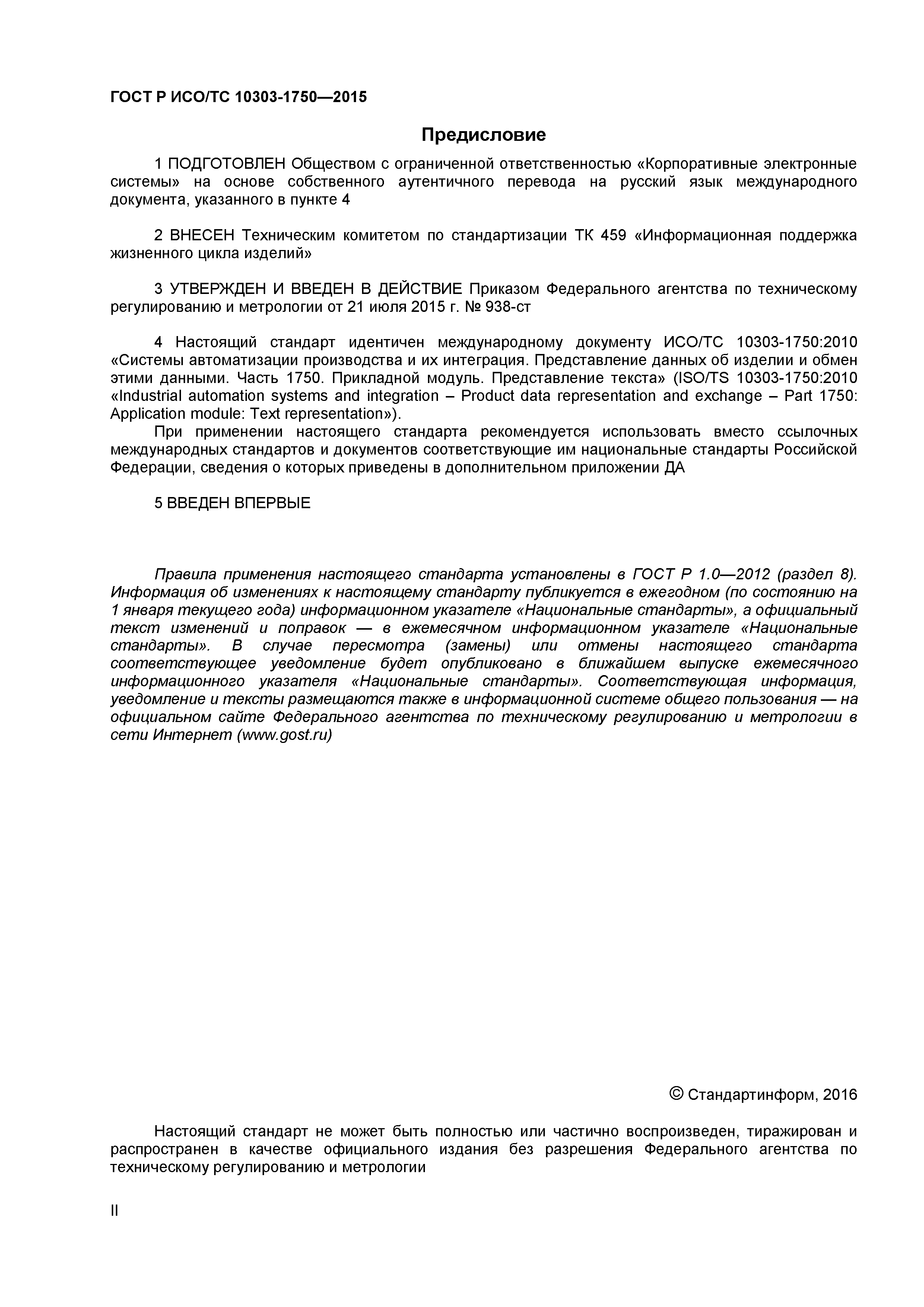 ГОСТ Р ИСО/ТС 10303-1750—2015

Предисловие

1 ПОДГОТОВЛЕН Обществом с ограниченной ответственностью «Корпоративные электронные системы» на основе собственного аутентичного перевода на русский язык международного документа, указанного в пункте 4

2 ВНЕСЕН Техническим комитетом по стандартизации ТК 459 «Информационная поддержка жизненного цикла изделий»

3 УТВЕРЖДЕН И ВВЕДЕН В ДЕЙСТВИЕ Приказом Федерального агентства по техническому регулированию и метрологии от 21 июля 2015 г. № 938-ст

4 Настоящий стандарт идентичен международному документу ИСО/ТС 10303-1750:2010 «Системы автоматизации производства и их интеграция. Представление данных об изделии и обмен этими данными. Часть 1750. Прикладной модуль. Представление текста» (ISO/TS 10303-1750:2010 «Industrial automation systems and integration – Product data representation and exchange – Part 1750: Application module: Text representation»).

При применении настоящего стандарта рекомендуется использовать вместо ссылочных международных стандартов и документов соответствующие им национальные стандарты Российской Федерации, сведения о которых приведены в дополнительном приложении ДА

5 ВВЕДЕН ВПЕРВЫЕ

Правила применения настоящего стандарта установлены в ГОСТ Р 1.0—2012 (раздел 8). Информация об изменениях к настоящему стандарту публикуется в ежегодном (по состоянию на 1 января текущего года) информационном указателе «Национальные стандарты», а официальный текст изменений и поправок — в ежемесячном информационном указателе «Национальные стандарты». В случае пересмотра (замены) или отмены настоящего стандарта соответствующее уведомление будет опубликовано в ближайшем выпуске ежемесячного информационного указателя «Национальные стандарты». Соответствующая информация, уведомление и тексты размещаются также в информационной системе общего пользования — на официальном сайте Федерального агентства по техническому регулированию и метрологии в сети Интернет (www.gost.ru)

© Стандартинформ, 2016

Настоящий стандарт не может быть полностью или частично воспроизведен, тиражирован и распространен в качестве официального издания без разрешения Федерального агентства по техническому регулированию и метрологии

II